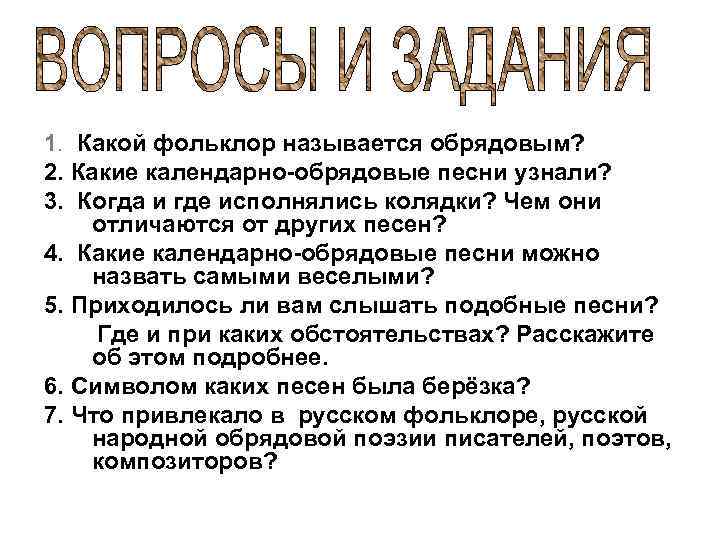 ВОПРОСЫ И ЗАДАНИЯ

1. Какой фольклор называется обрядовым?
2. Какие календарно-обрядовые песни узнали?
3. Когда и где исполнялись колядки? Чем они отличаются от других песен?
4. Какие календарно-обрядовые песни можно назвать самыми веселыми?
5. Приходилось ли вам слышать подобные песни? Где и при каких обстоятельствах? Расскажите об этом подробнее.
6. Символом каких песен была берёзка?
7. Что привлекало в русском фольклоре, русской народной обрядовой поэзии писателей, поэтов, композиторов?